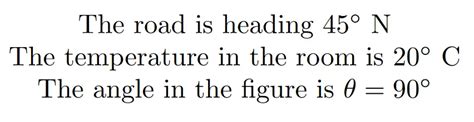 The road is heading $45^\circ$ N

The temperature in the room is $20^\circ$ C

The angle in the figure is $\theta = 90^\circ$